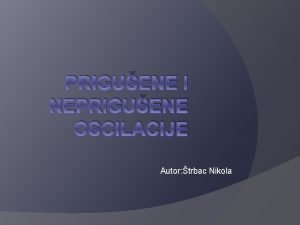 PRIGUŠENE I NEPRIGUŠENE OSCILACIJE

Autor:Štrbac Nikola